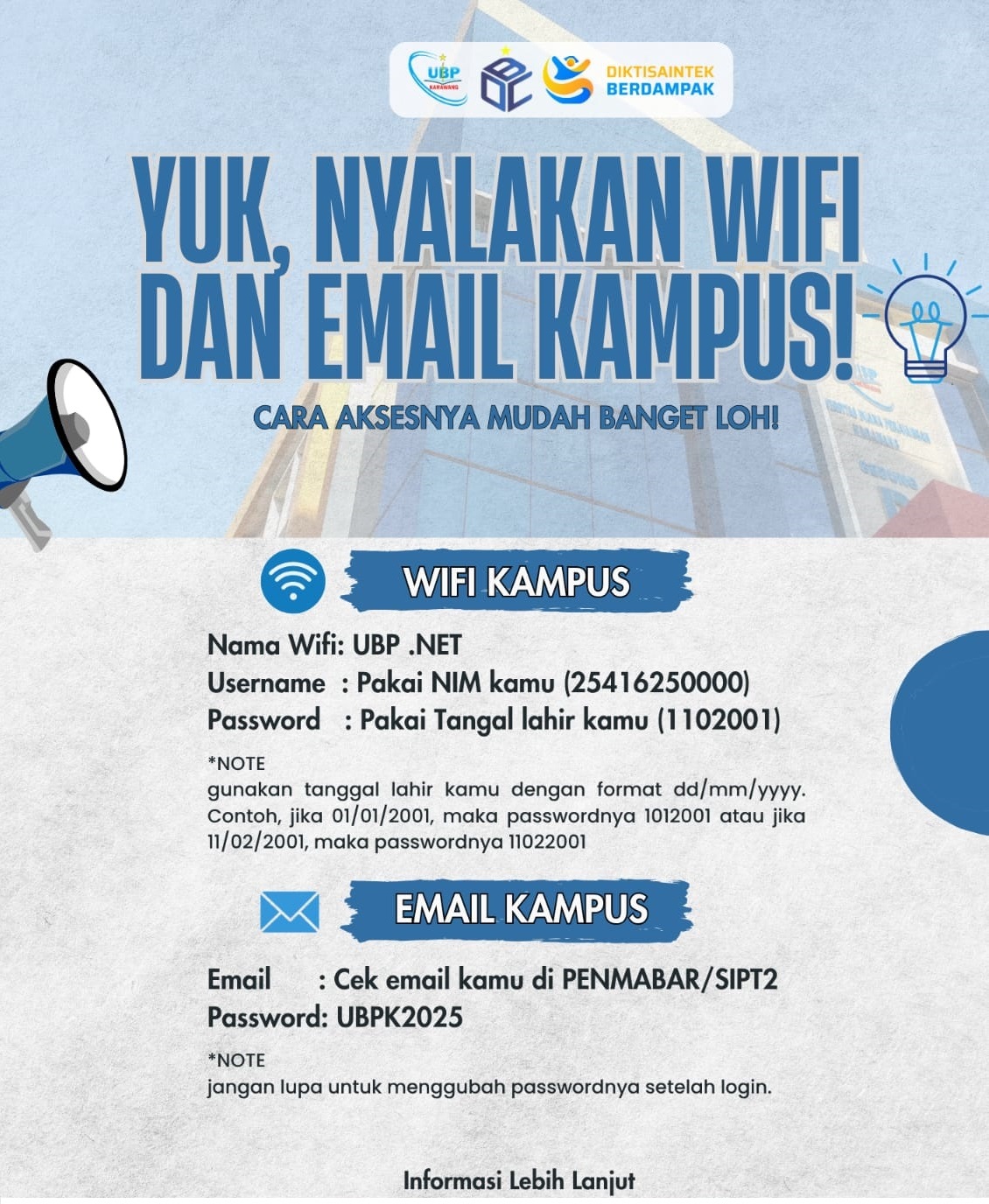 UBP KARAWANG

DIKTISAINTEK BERDAMPAK

YUK, NYALAKAN WIFI DAN EMAIL KAMPUS!

CARA AKSESNYA MUDAH BANGET LOH!

WIFI KAMPUS

Nama Wifi: UBP .NET
Username : Pakai NIM kamu (25416250000)
Password : Pakai Tangal lahir kamu (1102001)

*NOTE
gunakan tanggal lahir kamu dengan format dd/mm/yyyy. Contoh, jika 01/01/2001, maka passwordnya 1012001 atau jika 11/02/2001, maka passwordnya 11022001

EMAIL KAMPUS

Email : Cek email kamu di PENMABAR/SIPT2
Password: UBPK2025

*NOTE
jangan lupa untuk menggubah passwordnya setelah login.

Informasi Lebih Lanjut